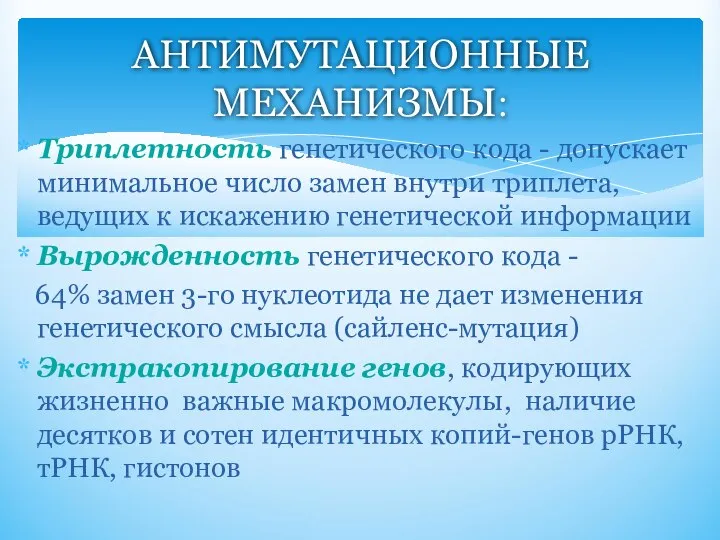 АНТИМУТАЦИОННЫЕ МЕХАНИЗМЫ:

* Триплетность генетического кода - допускает минимальное число замен внутри триплета, ведущих к искажению генетической информации
* Вырожденность генетического кода - 64% замен 3-го нуклеотида не дает изменения генетического смысла (сайленс-мутация)
* Экстракопирование генов, кодирующих жизненно важные макромолекулы, наличие десятков и сотен идентичных копий-генов рРНК, тРНК, гистонов